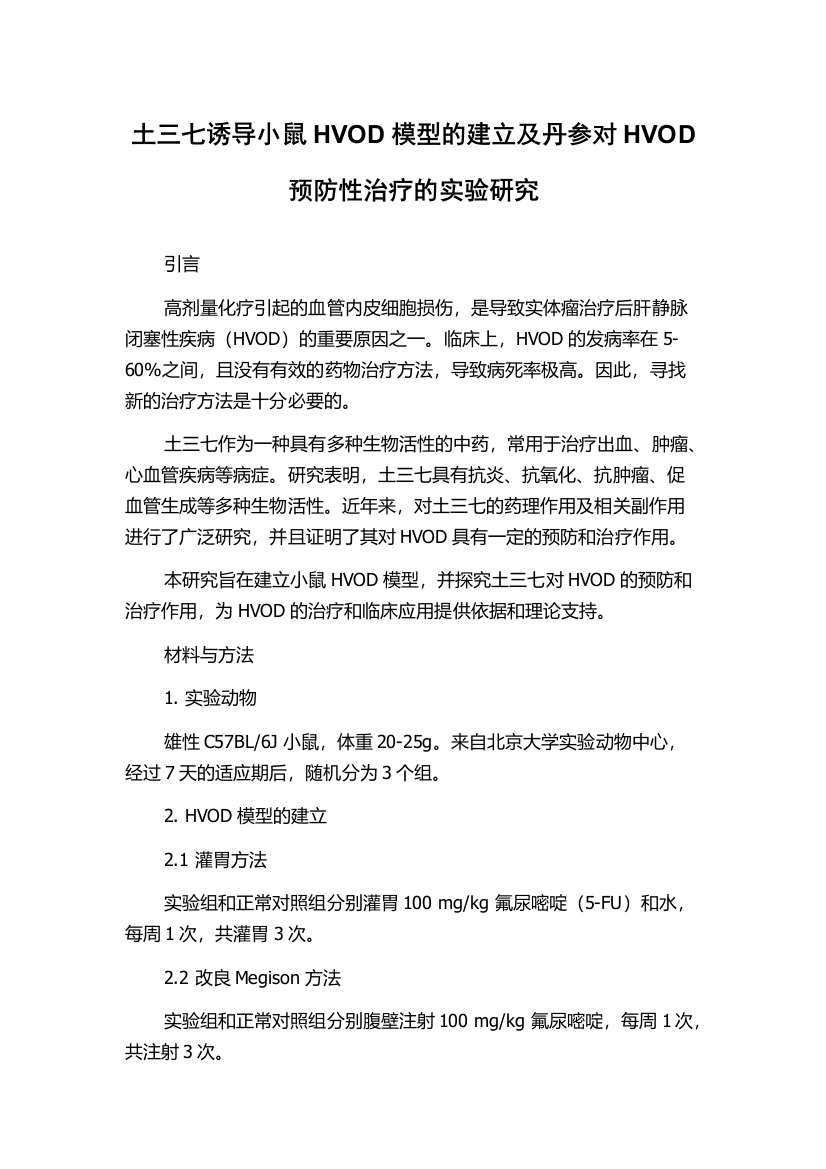 土三七诱导小鼠 HVOD 模型的建立及丹参对 HVOD 预防性治疗的实验研究

引言

高剂量化疗引起的血管内皮细胞损伤，是导致实体瘤治疗后肝静脉闭塞性疾病（HVOD）的重要原因之一。临床上，HVOD 的发病率在 5-60%之间，且没有有效的药物治疗方法，导致病死率极高。因此，寻找新的治疗方法是十分必要的。

土三七作为一种具有多种生物活性的中药，常用于治疗出血、肿瘤、心血管疾病等病症。研究表明，土三七具有抗炎、抗氧化、抗肿瘤、促血管生成等多种生物活性。近年来，对土三七的药理作用及相关副作用进行了广泛研究，并且证明了其对 HVOD 具有一定的预防和治疗作用。

本研究旨在建立小鼠 HVOD 模型，并探究土三七对 HVOD 的预防和治疗作用，为 HVOD 的治疗和临床应用提供依据和理论支持。

材料与方法

1. 实验动物

雄性 C57BL/6J 小鼠，体重 20-25g。来自北京大学实验动物中心，经过 7 天的适应期后，随机分为 3 个组。

2. HVOD 模型的建立

2.1 灌胃方法

实验组和正常对照组分别灌胃 100 mg/kg 氟尿嘧啶（5-FU）和水，每周 1 次，共灌胃 3 次。

2.2 改良 Megison 方法

实验组和正常对照组分别腹壁注射 100 mg/kg 氟尿嘧啶，每周 1 次，共注射 3 次。